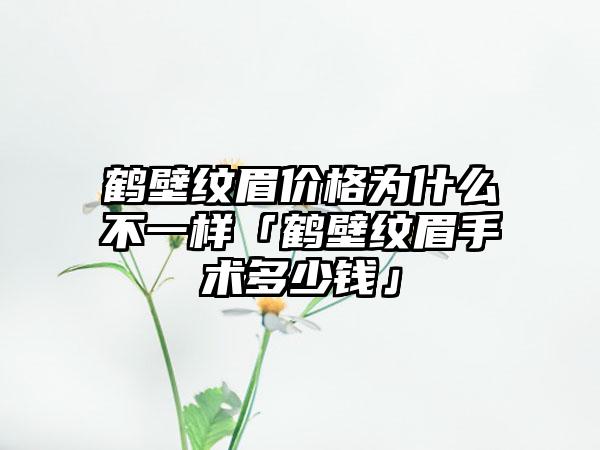 鹤壁纹眉价格为什么不一样「鹤壁纹眉手术多少钱」